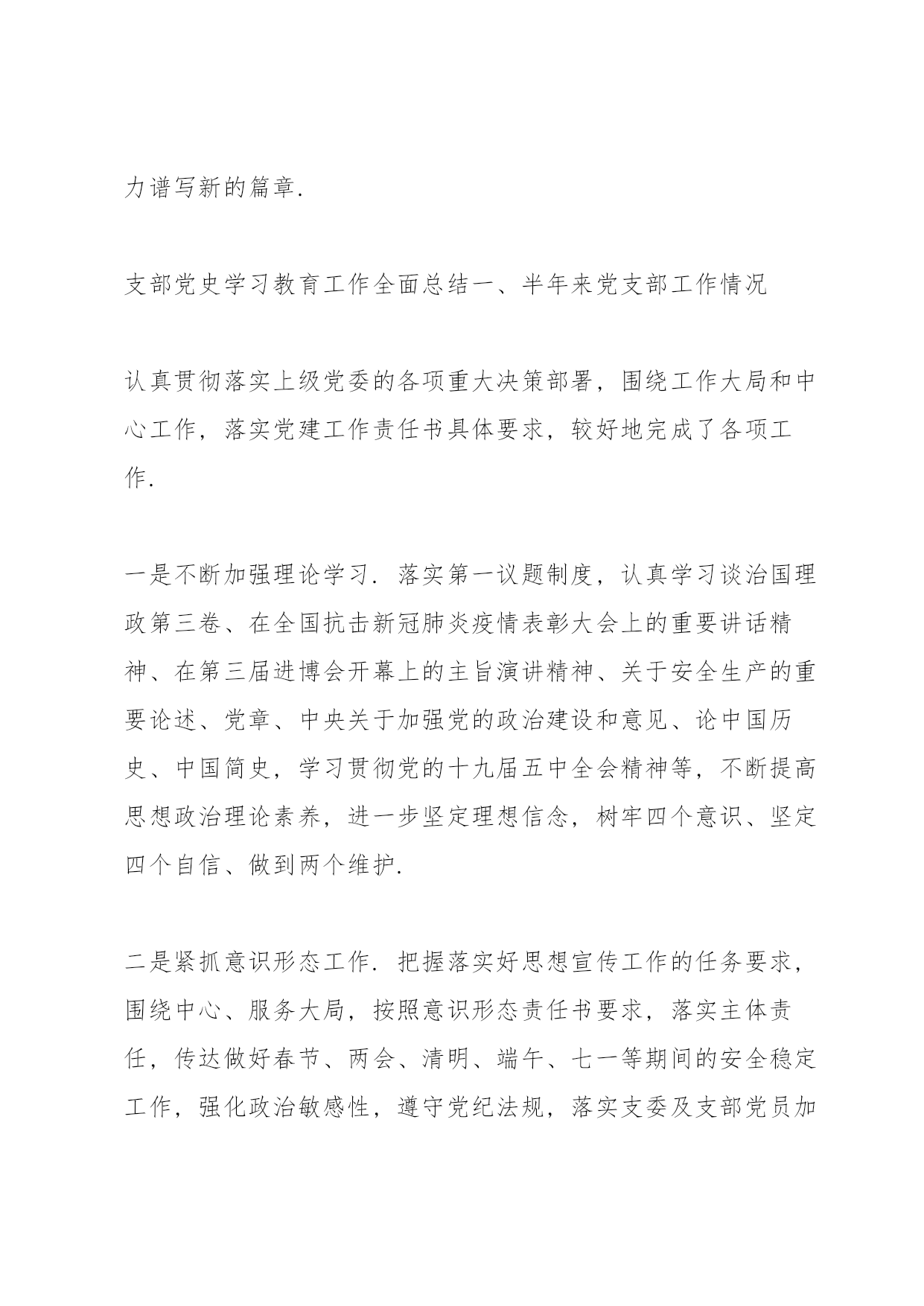 力谱写新的篇章.

支部党史学习教育工作全面总结一、半年来党支部工作情况

认真贯彻落实上级党委的各项重大决策部署，围绕工作大局和中心工作，落实党建工作责任书具体要求，较好地完成了各项工作.

一是不断加强理论学习. 落实第一议题制度，认真学习谈治国理政第三卷、在全国抗击新冠肺炎疫情表彰大会上的重要讲话精神、在第三届进博会开幕上的主旨演讲精神、关于安全生产的重要论述、党章、中央关于加强党的政治建设和意见、论中国历史、中国简史，学习贯彻党的十九届五中全会精神等，不断提高思想政治理论素养，进一步坚定理想信念，树牢四个意识、坚定四个自信、做到两个维护.

二是紧抓意识形态工作. 把握落实好思想宣传工作的任务要求，围绕中心、服务大局，按照意识形态责任书要求，落实主体责任，传达做好春节、两会、清明、端午、七一等期间的安全稳定工作，强化政治敏感性，遵守党纪法规，落实支委及支部党员加